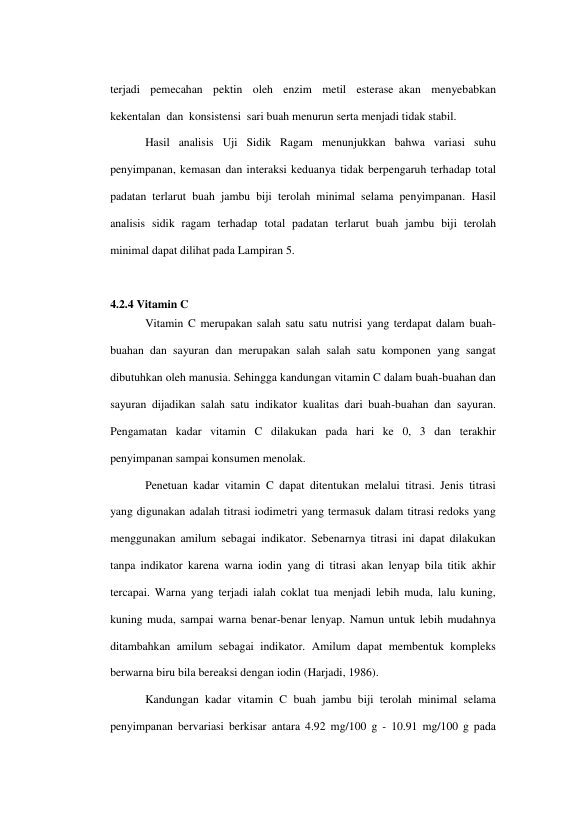 terjadi pemecahan pektin oleh enzim metil esterase akan menyebabkan kekentalan dan konsistensi sari buah menurun serta menjadi tidak stabil.

Hasil analisis Uji Sidik Ragam menunjukkan bahwa variasi suhu penyimpanan, kemasan dan interaksi keduanya tidak berpengaruh terhadap total padatan terlarut buah jambu biji terolah minimal selama penyimpanan. Hasil analisis sidik ragam terhadap total padatan terlarut buah jambu biji terolah minimal dapat dilihat pada Lampiran 5.

4.2.4 Vitamin C

Vitamin C merupakan salah satu satu nutrisi yang terdapat dalam buah-buahan dan sayuran dan merupakan salah salah satu komponen yang sangat dibutuhkan oleh manusia. Sehingga kandungan vitamin C dalam buah-buahan dan sayuran dijadikan salah satu indikator kualitas dari buah-buahan dan sayuran. Pengamatan kadar vitamin C dilakukan pada hari ke 0, 3 dan terakhir penyimpanan sampai konsumen menolak.

Penetuan kadar vitamin C dapat ditentukan melalui titrasi. Jenis titrasi yang digunakan adalah titrasi iodimetri yang termasuk dalam titrasi redoks yang menggunakan amilum sebagai indikator. Sebenarnya titrasi ini dapat dilakukan tanpa indikator karena warna iodin yang di titrasi akan lenyap bila titik akhir tercapai. Warna yang terjadi ialah coklat tua menjadi lebih muda, lalu kuning, kuning muda, sampai warna benar-benar lenyap. Namun untuk lebih mudahnya ditambahkan amilum sebagai indikator. Amilum dapat membentuk kompleks berwarna biru bila bereaksi dengan iodin (Harjadi, 1986).

Kandungan kadar vitamin C buah jambu biji terolah minimal selama penyimpanan bervariasi berkisar antara 4.92 mg/100 g - 10.91 mg/100 g pada